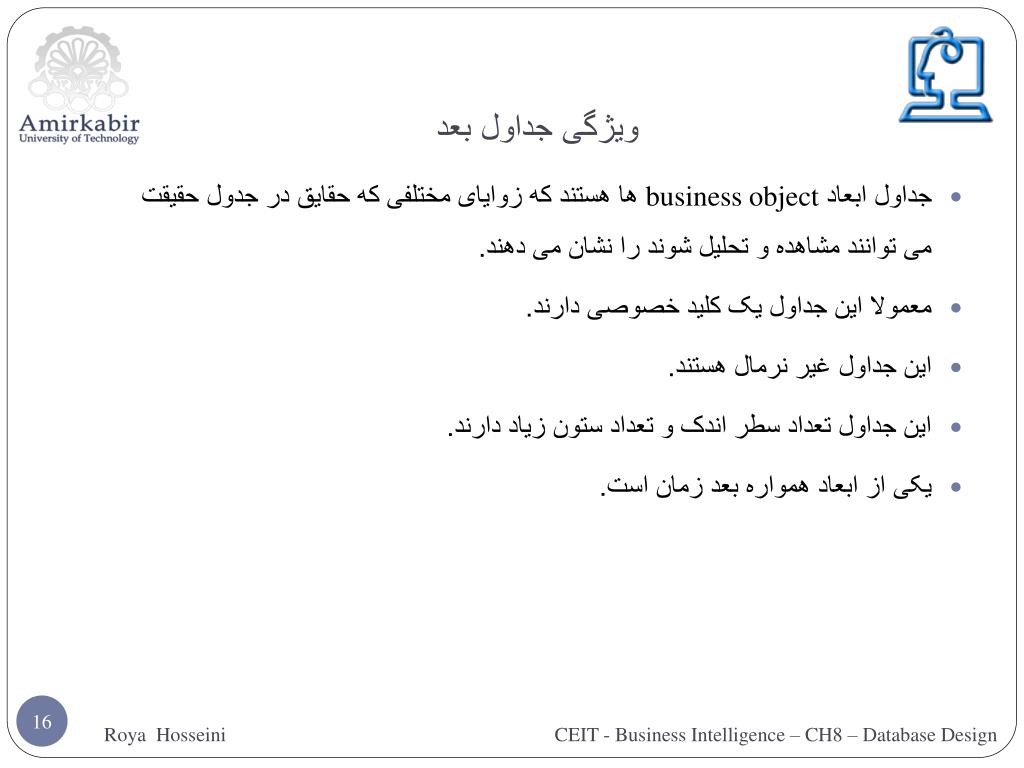 Amirkabir
University of Technology

ویژگی جداول بعد

• جداول ابعاد business object ها هستند که زوایای مختلفی که حقایق در جدول حقیقت می توانند مشاهده و تحلیل شوند را نشان می دهند.

• معمولا این جداول یک کلید خصوصی دارند.

• این جداول غیر نرمال هستند.

• این جداول تعداد سطر اندک و تعداد ستون زیاد دارند.

• یکی از ابعاد همواره بعد زمان است.

16

Roya Hosseini

CEIT - Business Intelligence – CH8 – Database Design